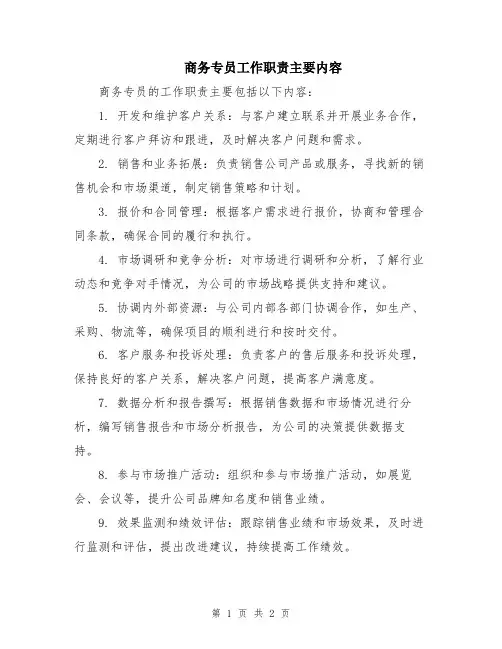 商务专员工作职责主要内容

商务专员的工作职责主要包括以下内容：

1. 开发和维护客户关系：与客户建立联系并开展业务合作，定期进行客户拜访和跟进，及时解决客户问题和需求。

2. 销售和业务拓展：负责销售公司产品或服务，寻找新的销售机会和市场渠道，制定销售策略和计划。

3. 报价和合同管理：根据客户需求进行报价，协商和管理合同条款，确保合同的履行和执行。

4. 市场调研和竞争分析：对市场进行调研和分析，了解行业动态和竞争对手情况，为公司的市场战略提供支持和建议。

5. 协调内外部资源：与公司内部各部门协调合作，如生产、采购、物流等，确保项目的顺利进行和按时交付。

6. 客户服务和投诉处理：负责客户的售后服务和投诉处理，保持良好的客户关系，解决客户问题，提高客户满意度。

7. 数据分析和报告撰写：根据销售数据和市场情况进行分析，编写销售报告和市场分析报告，为公司的决策提供数据支持。

8. 参与市场推广活动：组织和参与市场推广活动，如展览会、会议等，提升公司品牌知名度和销售业绩。

9. 效果监测和绩效评估：跟踪销售业绩和市场效果，及时进行监测和评估，提出改进建议，持续提高工作绩效。

第 1 页 共 2 页